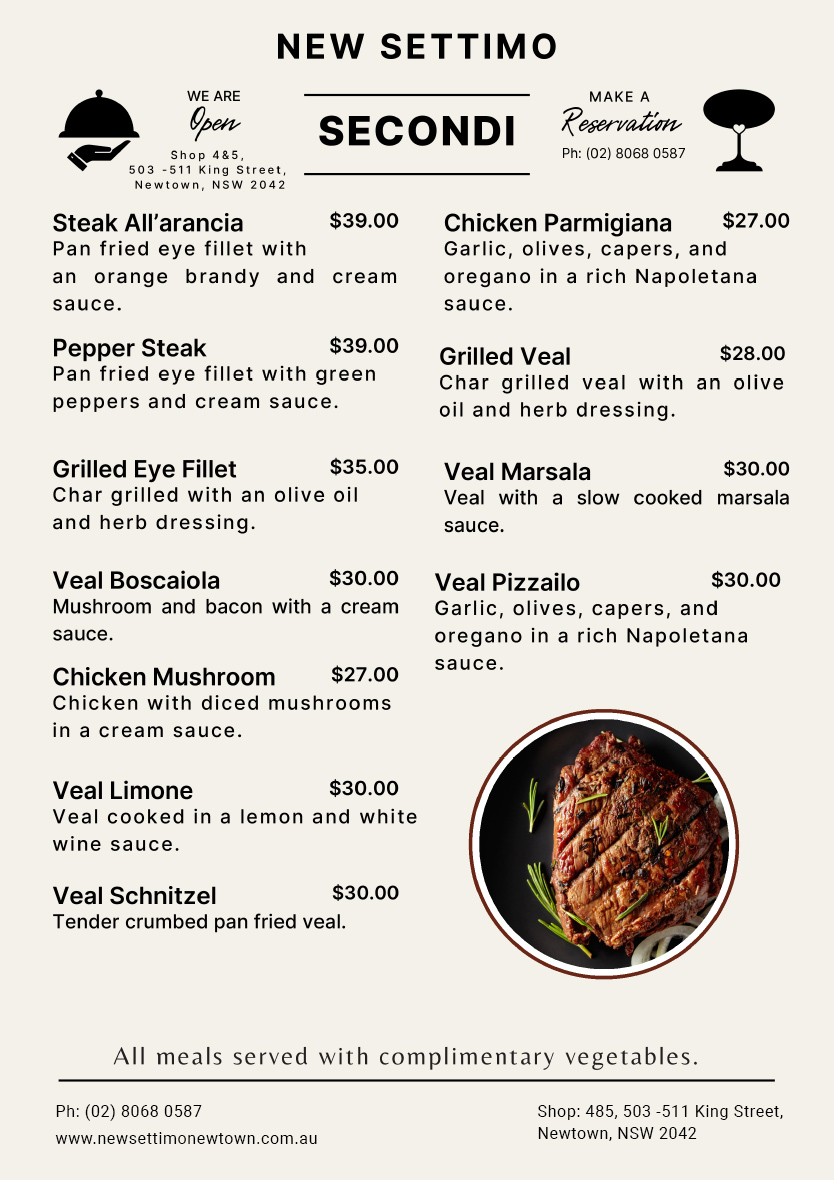 NEW SETTIMO

WE ARE
Open
Shop 4&5,
503 -511 King Street,
Newtown, NSW 2042

SECONDI

MAKE A
Reservation
Ph: (02) 8068 0587

Steak All'arancia $39.00
Pan fried eye fillet with an orange brandy and cream sauce.

Pepper Steak $39.00
Pan fried eye fillet with green peppers and cream sauce.

Grilled Eye Fillet $35.00
Char grilled with an olive oil and herb dressing.

Veal Boscaiola $30.00
Mushroom and bacon with a cream sauce.

Chicken Mushroom $27.00
Chicken with diced mushrooms in a cream sauce.

Veal Limone $30.00
Veal cooked in a lemon and white wine sauce.

Veal Schnitzel $30.00
Tender crumbed pan fried veal.

Chicken Parmigiana $27.00
Garlic, olives, capers, and oregano in a rich Napoletana sauce.

Grilled Veal $28.00
Char grilled veal with an olive oil and herb dressing.

Veal Marsala $30.00
Veal with a slow cooked marsala sauce.

Veal Pizzailo $30.00
Garlic, olives, capers, and oregano in a rich Napoletana sauce.

All meals served with complimentary vegetables.

Ph: (02) 8068 0587
www.newsettimonewtown.com.au

Shop: 485, 503 -511 King Street,
Newtown, NSW 2042